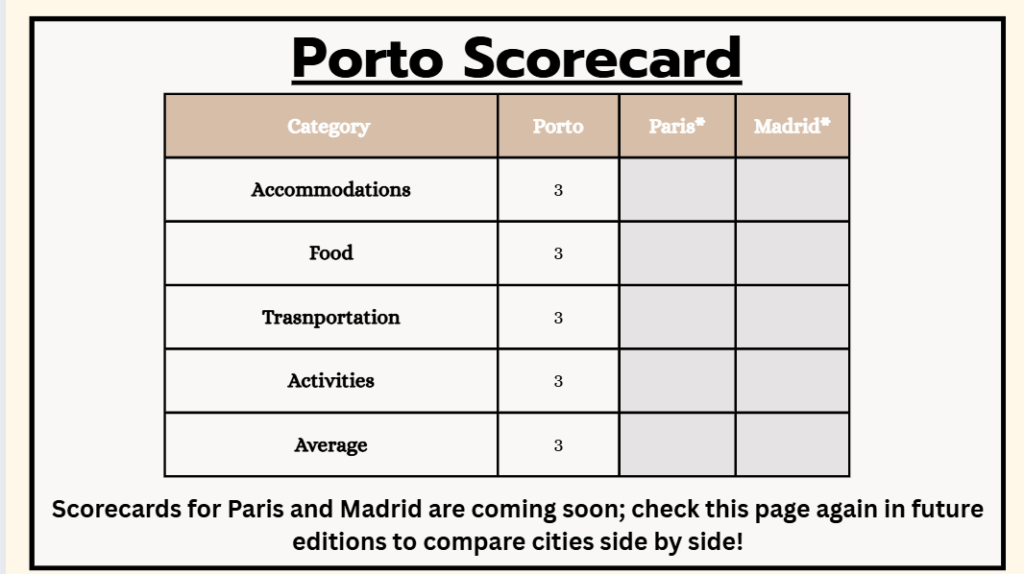 Porto Scorecard

| Category | Porto | Paris* | Madrid* |
|---|---|---|---|
| Accommodations | 3 | | |
| Food | 3 | | |
| Trasnportation | 3 | | |
| Activities | 3 | | |
| Average | 3 | | |

Scorecards for Paris and Madrid are coming soon; check this page again in future editions to compare cities side by side!